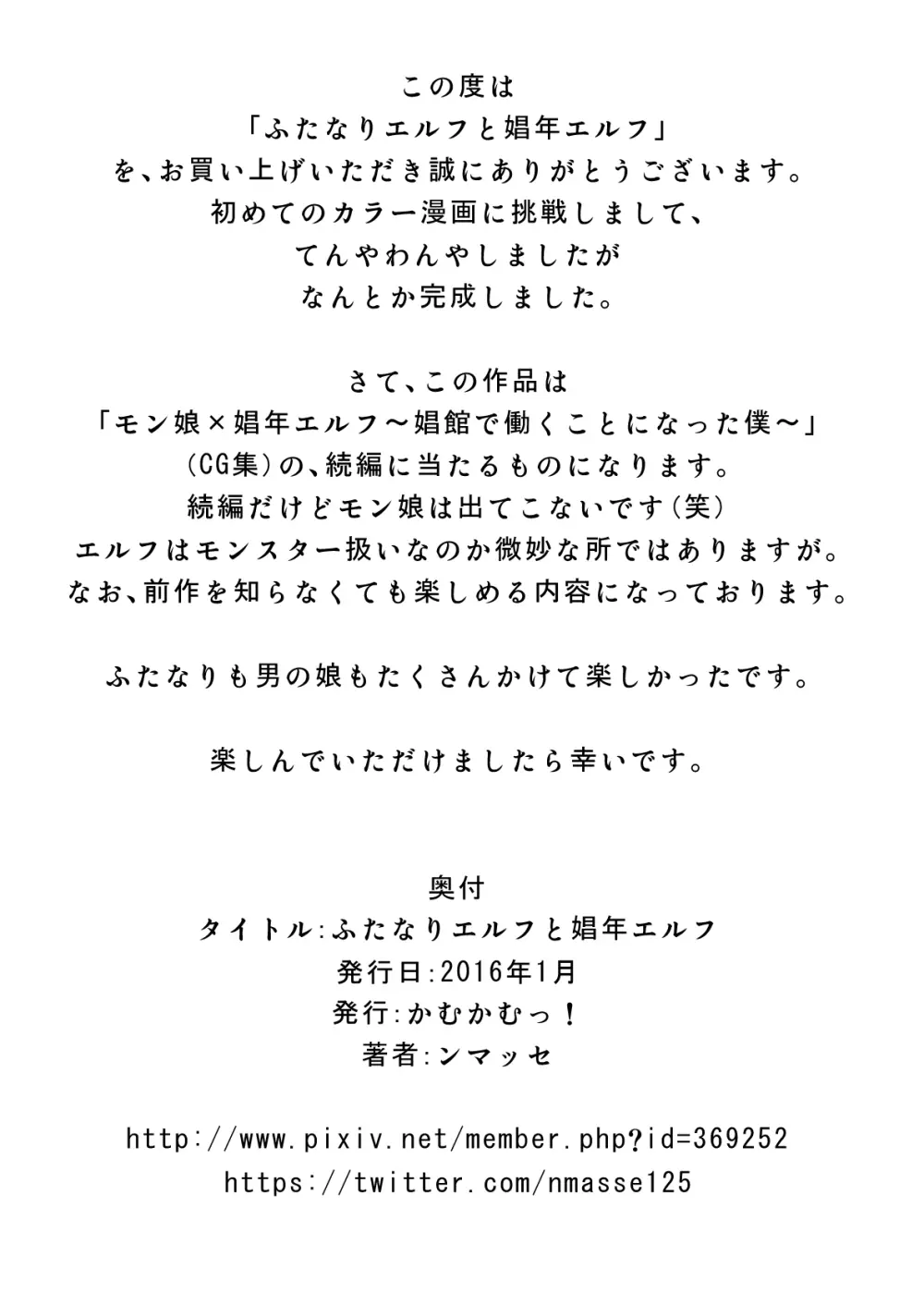 この度は
「ふたなりエルフと娼年エルフ」
を、お買い上げいただき誠にありがとうございます。
初めてのカラー漫画に挑戦しまして、
てんやわんやしましたが
なんとか完成しました。

さて、この作品は
「モン娘×娼年エルフ～娼館で働くことになった僕～」
(CG集)の、続編に当たるものになります。
続編だけどモン娘は出てこないです(笑)
エルフはモンスター扱いなのか微妙な所ではありますが。
なお、前作を知らなくても楽しめる内容になっております。

ふたなりも男の娘もたくさんかけて楽しかったです。

楽しんでいただけましたら幸いです。

奥付
タイトル:ふたなりエルフと娼年エルフ
発行日:2016年1月
発行:かむかむっ!
著者:ンマッセ

http://www.pixiv.net/member.php?id=369252
https://twitter.com/nmasse125